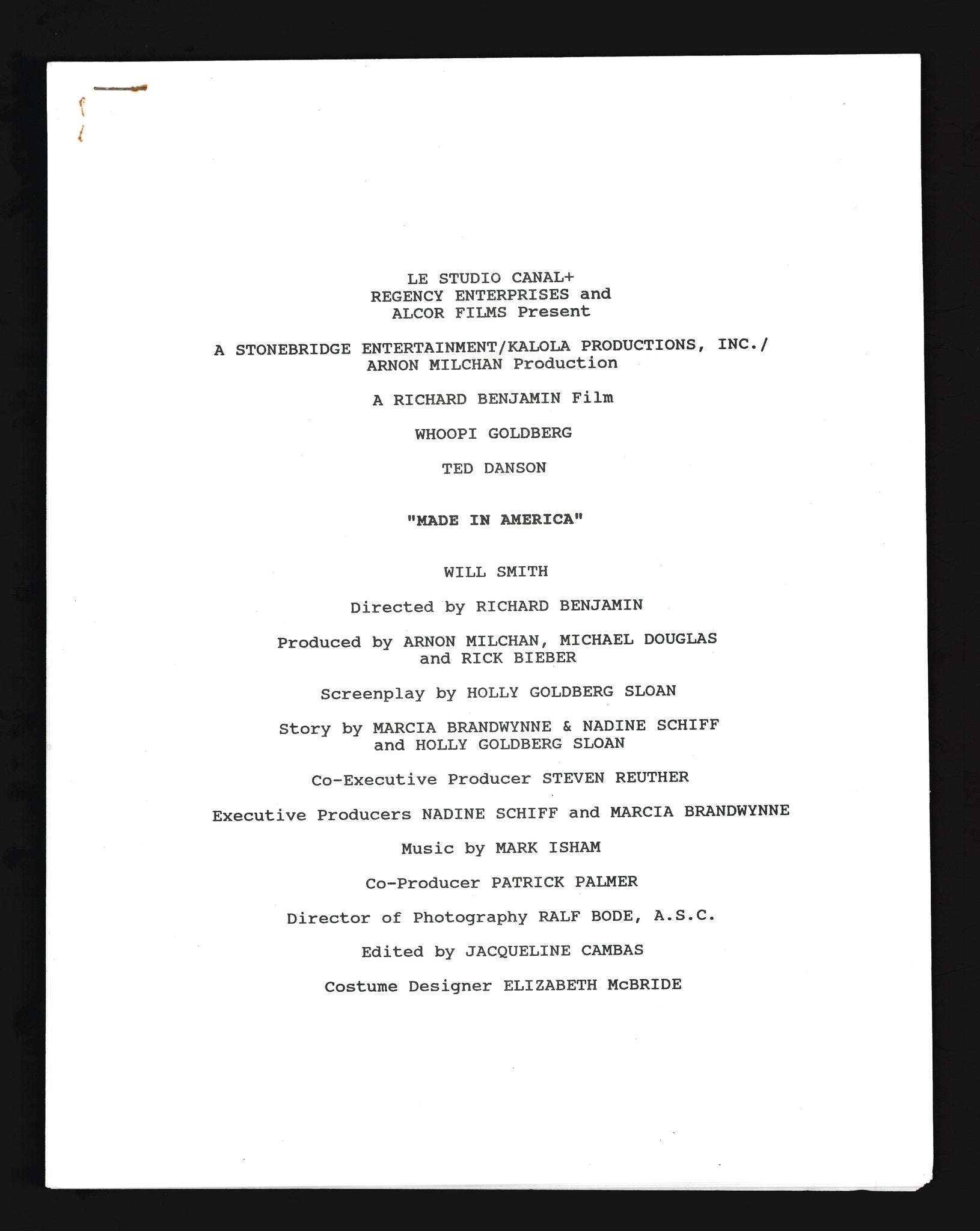 LE STUDIO CANAL+
REGENCY ENTERPRISES and
ALCOR FILMS Present

A STONEBRIDGE ENTERTAINMENT/KALOLA PRODUCTIONS, INC./
ARNON MILCHAN Production

A RICHARD BENJAMIN Film

WHOOPI GOLDBERG

TED DANSON

"MADE IN AMERICA"

WILL SMITH

Directed by RICHARD BENJAMIN

Produced by ARNON MILCHAN, MICHAEL DOUGLAS
and RICK BIEBER

Screenplay by HOLLY GOLDBERG SLOAN

Story by MARCIA BRANDWYNNE & NADINE SCHIFF
and HOLLY GOLDBERG SLOAN

Co-Executive Producer STEVEN REUTHER

Executive Producers NADINE SCHIFF and MARCIA BRANDWYNNE

Music by MARK ISHAM

Co-Producer PATRICK PALMER

Director of Photography RALF BODE, A.S.C.

Edited by JACQUELINE CAMBAS

Costume Designer ELIZABETH McBRIDE